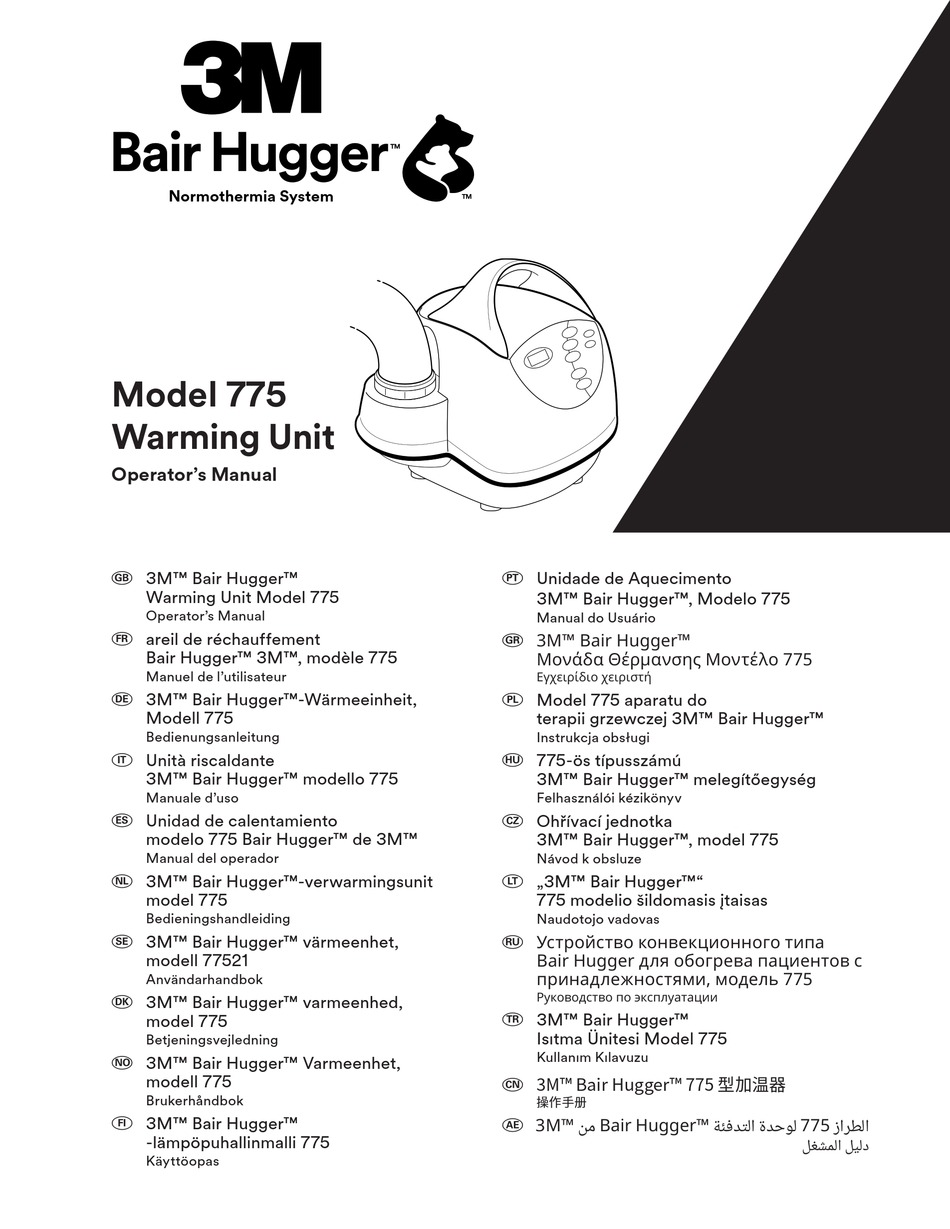 3M
Bair Hugger™
Normothermia System
™

Model 775
Warming Unit
Operator's Manual

GB 3M™ Bair Hugger™ Warming Unit Model 775
Operator's Manual
FR areil de réchauffement Bair Hugger™ 3M™, modèle 775
Manuel de l'utilisateur
DE 3M™ Bair Hugger™-Wärmeeinheit, Modell 775
Bedienungsanleitung
IT Unità riscaldante 3M™ Bair Hugger™ modello 775
Manuale d'uso
ES Unidad de calentamiento modelo 775 Bair Hugger™ de 3M™
Manual del operador
NL 3M™ Bair Hugger™-verwarmingsunit model 775
Bedieningshandleiding
SE 3M™ Bair Hugger™ värmeenhet, modell 77521
Användarhandbok
DK 3M™ Bair Hugger™ varmeenhed, model 775
Betjeningsvejledning
NO 3M™ Bair Hugger™ Varmeenhet, modell 775
Brukerhåndbok
FI 3M™ Bair Hugger™ -lämpöpuhallinmalli 775
Käyttöopas

PT Unidade de Aquecimento 3M™ Bair Hugger™, Modelo 775
Manual do Usuário
GR 3M™ Bair Hugger™ Μονάδα Θέρμανσης Μοντέλο 775
Εγχειρίδιο χειριστή
PL Model 775 aparatu do terapii grzewczej 3M™ Bair Hugger™
Instrukcja obsługi
HU 775-ös típusszámú 3M™ Bair Hugger™ melegítőegység
Felhasználói kézikönyv
CZ Ohřívací jednotka 3M™ Bair Hugger™, model 775
Návod k obsluze
LT „3M™ Bair Hugger™“ 775 modelio šildomasis įtaisas
Naudotojo vadovas
RU Устройство конвекционного типа Bair Hugger для обогрева пациентов с принадлежностями, модель 775
Руководство по эксплуатации
TR 3M™ Bair Hugger™ Isıtma Ünitesi Model 775
Kullanım Kılavuzu
CN 3M™ Bair Hugger™ 775 型加温器
操作手册
AE الطراز 775 لوحدة التدفئة Bair Hugger™ من 3M™
دليل المشغل